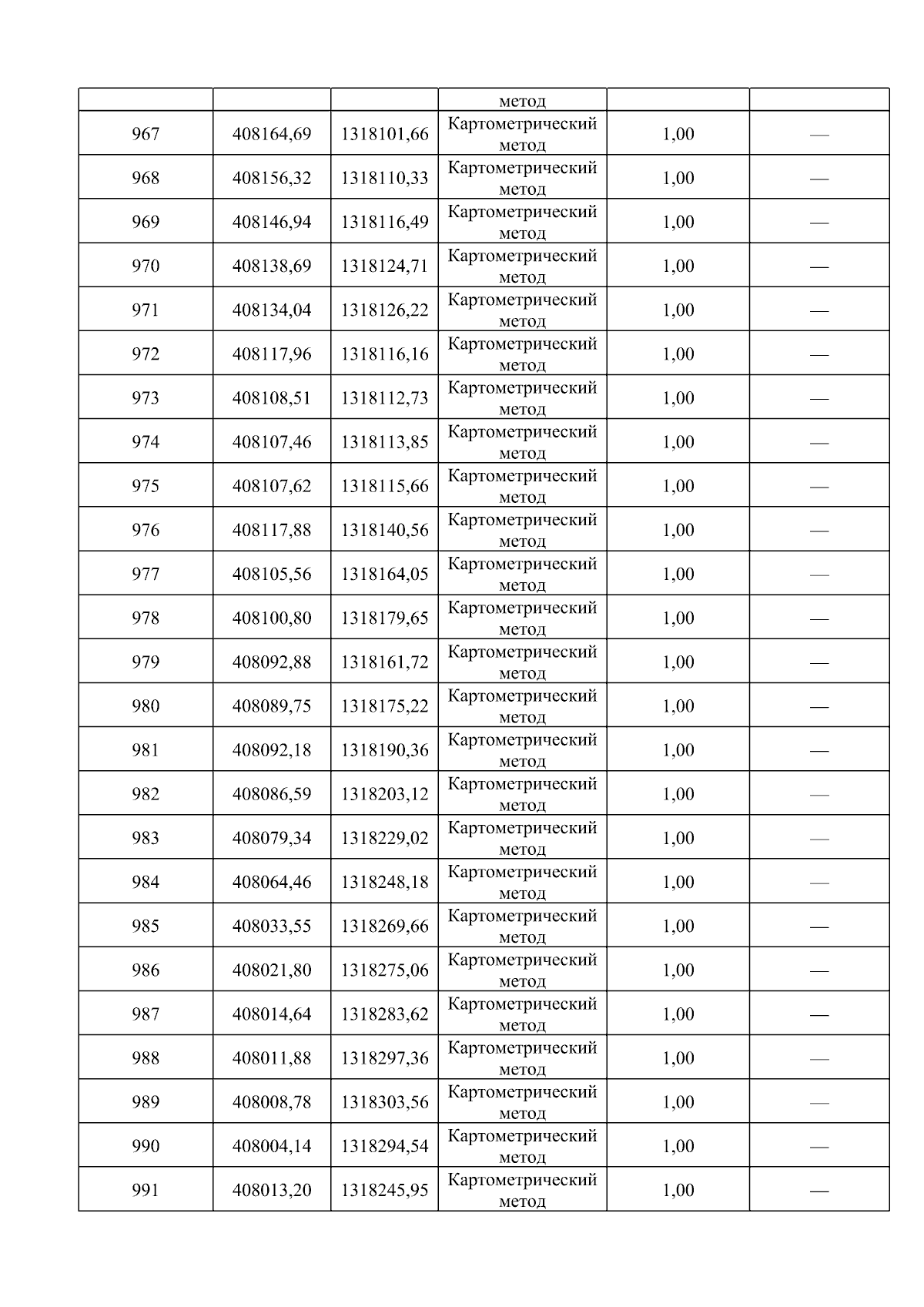 |  |  |  | метод |  |  |
|---|---|---|---|---|---|
| 967 | 408164,69 | 1318101,66 | Картометрический метод | 1,00 | — |
| 968 | 408156,32 | 1318110,33 | Картометрический метод | 1,00 | — |
| 969 | 408146,94 | 1318116,49 | Картометрический метод | 1,00 | — |
| 970 | 408138,69 | 1318124,71 | Картометрический метод | 1,00 | — |
| 971 | 408134,04 | 1318126,22 | Картометрический метод | 1,00 | — |
| 972 | 408117,96 | 1318116,16 | Картометрический метод | 1,00 | — |
| 973 | 408108,51 | 1318112,73 | Картометрический метод | 1,00 | — |
| 974 | 408107,46 | 1318113,85 | Картометрический метод | 1,00 | — |
| 975 | 408107,62 | 1318115,66 | Картометрический метод | 1,00 | — |
| 976 | 408117,88 | 1318140,56 | Картометрический метод | 1,00 | — |
| 977 | 408105,56 | 1318164,05 | Картометрический метод | 1,00 | — |
| 978 | 408100,80 | 1318179,65 | Картометрический метод | 1,00 | — |
| 979 | 408092,88 | 1318161,72 | Картометрический метод | 1,00 | — |
| 980 | 408089,75 | 1318175,22 | Картометрический метод | 1,00 | — |
| 981 | 408092,18 | 1318190,36 | Картометрический метод | 1,00 | — |
| 982 | 408086,59 | 1318203,12 | Картометрический метод | 1,00 | — |
| 983 | 408079,34 | 1318229,02 | Картометрический метод | 1,00 | — |
| 984 | 408064,46 | 1318248,18 | Картометрический метод | 1,00 | — |
| 985 | 408033,55 | 1318269,66 | Картометрический метод | 1,00 | — |
| 986 | 408021,80 | 1318275,06 | Картометрический метод | 1,00 | — |
| 987 | 408014,64 | 1318283,62 | Картометрический метод | 1,00 | — |
| 988 | 408011,88 | 1318297,36 | Картометрический метод | 1,00 | — |
| 989 | 408008,78 | 1318303,56 | Картометрический метод | 1,00 | — |
| 990 | 408004,14 | 1318294,54 | Картометрический метод | 1,00 | — |
| 991 | 408013,20 | 1318245,95 | Картометрический метод | 1,00 | — |